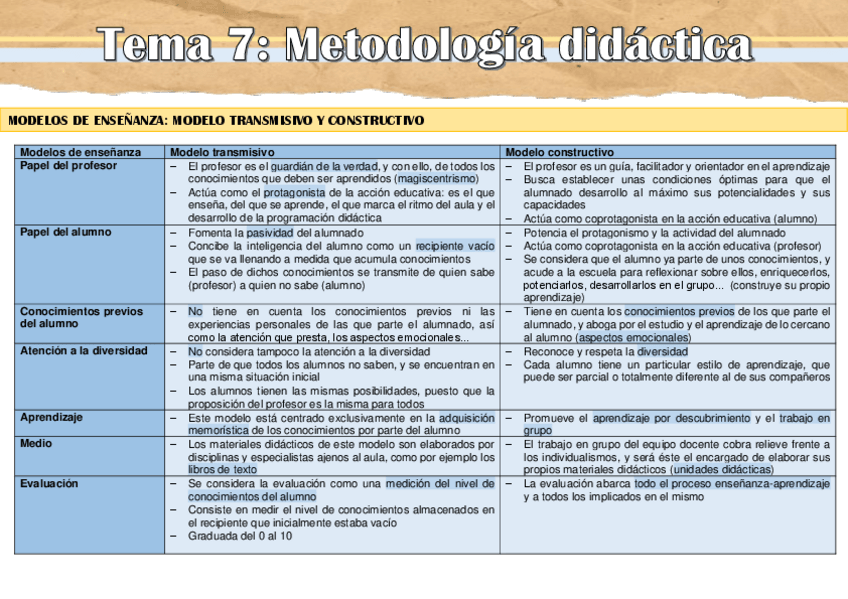 Tema 7: Metodología didáctica

MODELOS DE ENSEÑANZA: MODELO TRANSMISIVO Y CONSTRUCTIVO

| Modelos de enseñanza | Modelo transmisivo | Modelo constructivo |
|---|---|---|
| Papel del profesor | – El profesor es el guardián de la verdad, y con ello, de todos los conocimientos que deben ser aprendidos (magiscentrismo) – Actúa como el protagonista de la acción educativa: es el que enseña, del que se aprende, el que marca el ritmo del aula y el desarrollo de la programación didáctica | – El profesor es un guía, facilitador y orientador en el aprendizaje – Busca establecer unas condiciones óptimas para que el alumnado desarrollo al máximo sus potencialidades y sus capacidades – Actúa como coprotagonista en la acción educativa (alumno) |
| Papel del alumno | – Fomenta la pasividad del alumnado – Concibe la inteligencia del alumno como un recipiente vacío que se va llenando a medida que acumula conocimientos – El paso de dichos conocimientos se transmite de quien sabe (profesor) a quien no sabe (alumno) | – Potencia el protagonismo y la actividad del alumnado – Actúa como coprotagonista en la acción educativa (profesor) – Se considera que el alumno ya parte de unos conocimientos, y acude a la escuela para reflexionar sobre ellos, enriquecerlos, potenciarlos, desarrollarlos en el grupo... (construye su propio aprendizaje) |
| Conocimientos previos del alumno | – No tiene en cuenta los conocimientos previos ni las experiencias personales de las que parte el alumnado, así como la atención que presta, los aspectos emocionales... | – Tiene en cuenta los conocimientos previos de los que parte el alumnado, y aboga por el estudio y el aprendizaje de lo cercano al alumno (aspectos emocionales) |
| Atención a la diversidad | – No considera tampoco la atención a la diversidad – Parte de que todos los alumnos no saben, y se encuentran en una misma situación inicial – Los alumnos tienen las mismas posibilidades, puesto que la proposición del profesor es la misma para todos | – Reconoce y respeta la diversidad – Cada alumno tiene un particular estilo de aprendizaje, que puede ser parcial o totalmente diferente al de sus compañeros |
| Aprendizaje | – Este modelo está centrado exclusivamente en la adquisición memorística de los conocimientos por parte del alumno | – Promueve el aprendizaje por descubrimiento y el trabajo en grupo |
| Medio | – Los materiales didácticos de este modelo son elaborados por disciplinas y especialistas ajenos al aula, como por ejemplo los libros de texto | – El trabajo en grupo del equipo docente cobra relieve frente a los individualismos, y será éste el encargado de elaborar sus propios materiales didácticos (unidades didácticas) |
| Evaluación | – Se considera la evaluación como una medición del nivel de conocimientos del alumno – Consiste en medir el nivel de conocimientos almacenados en el recipiente que inicialmente estaba vacío – Graduada del 0 al 10 | – La evaluación abarca todo el proceso enseñanza-aprendizaje y a todos los implicados en el mismo |